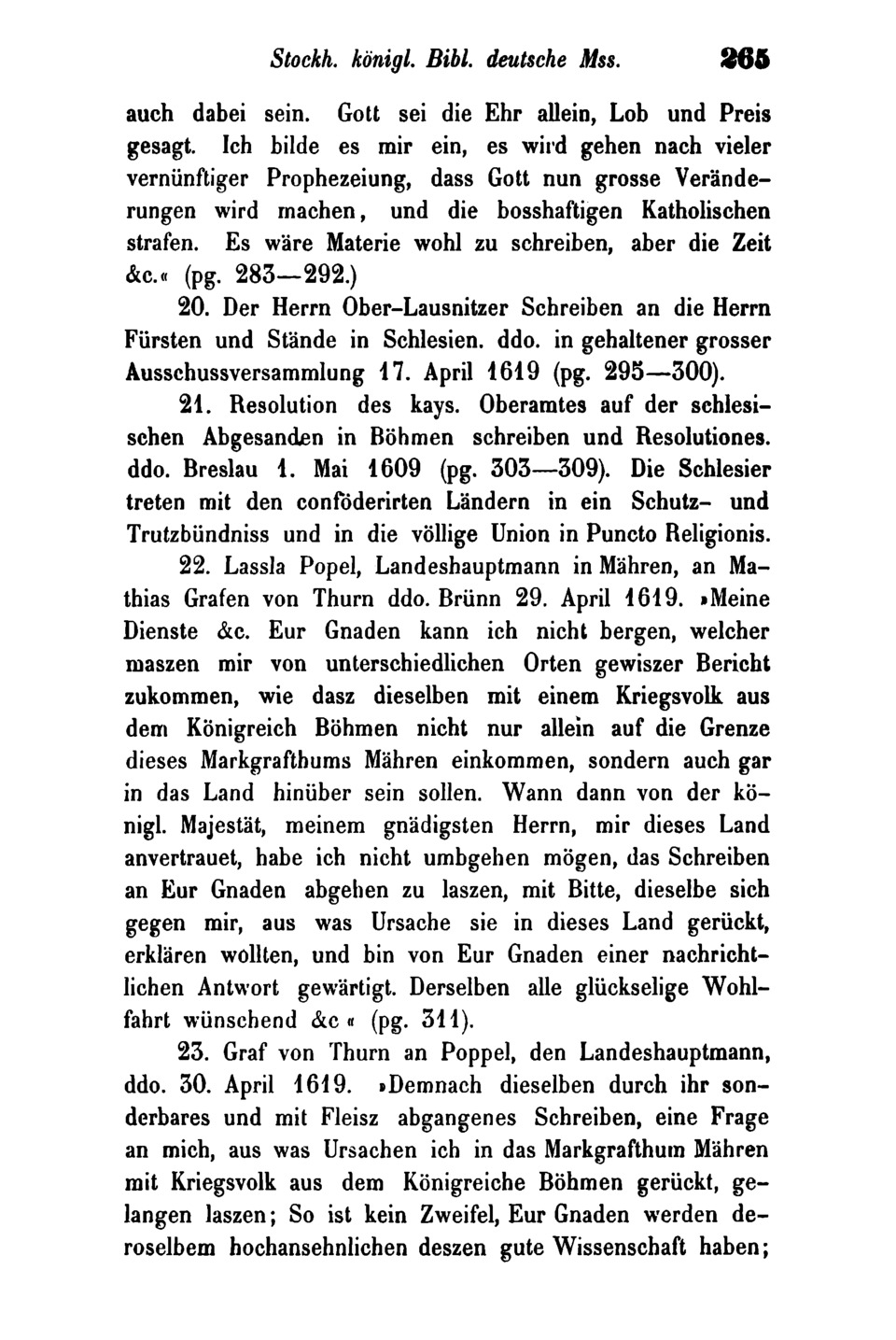 Stockh. königl. Bibl. deutsche Mss. 265

auch dabei sein. Gott sei die Ehr allein, Lob und Preis gesagt. Ich bilde es mir ein, es wird gehen nach vieler vernünftiger Prophezeiung, dass Gott nun grosse Veränderungen wird machen, und die bosshaftigen Katholischen strafen. Es wäre Materie wohl zu schreiben, aber die Zeit &c.« (pg. 283—292.)

20. Der Herrn Ober-Lausnitzer Schreiben an die Herrn Fürsten und Stände in Schlesien. ddo. in gehaltener grosser Ausschussversammlung 17. April 1619 (pg. 295—300).

21. Resolution des kays. Oberamtes auf der schlesischen Abgesanden in Böhmen schreiben und Resolutiones. ddo. Breslau 1. Mai 1609 (pg. 303—309). Die Schlesier treten mit den conföderirten Ländern in ein Schutz- und Trutzbündniss und in die völlige Union in Puncto Religionis.

22. Lassla Popel, Landeshauptmann in Mähren, an Mathias Grafen von Thurn ddo. Brünn 29. April 1619. »Meine Dienste &c. Eur Gnaden kann ich nicht bergen, welcher maszen mir von unterschiedlichen Orten gewiszer Bericht zukommen, wie dasz dieselben mit einem Kriegsvolk aus dem Königreich Böhmen nicht nur allein auf die Grenze dieses Markgrafthums Mähren einkommen, sondern auch gar in das Land hinüber sein sollen. Wann dann von der königl. Majestät, meinem gnädigsten Herrn, mir dieses Land anvertrauet, habe ich nicht umbgehen mögen, das Schreiben an Eur Gnaden abgehen zu laszen, mit Bitte, dieselbe sich gegen mir, aus was Ursache sie in dieses Land gerückt, erklären wollten, und bin von Eur Gnaden einer nachrichtlichen Antwort gewärtigt. Derselben alle glückselige Wohlfahrt wünschend &c« (pg. 311).

23. Graf von Thurn an Poppel, den Landeshauptmann, ddo. 30. April 1619. »Demnach dieselben durch ihr sonderbares und mit Fleisz abgangenes Schreiben, eine Frage an mich, aus was Ursachen ich in das Markgrafthum Mähren mit Kriegsvolk aus dem Königreiche Böhmen gerückt, gelangen laszen; So ist kein Zweifel, Eur Gnaden werden deroselbem hochansehnlichen deszen gute Wissenschaft haben;